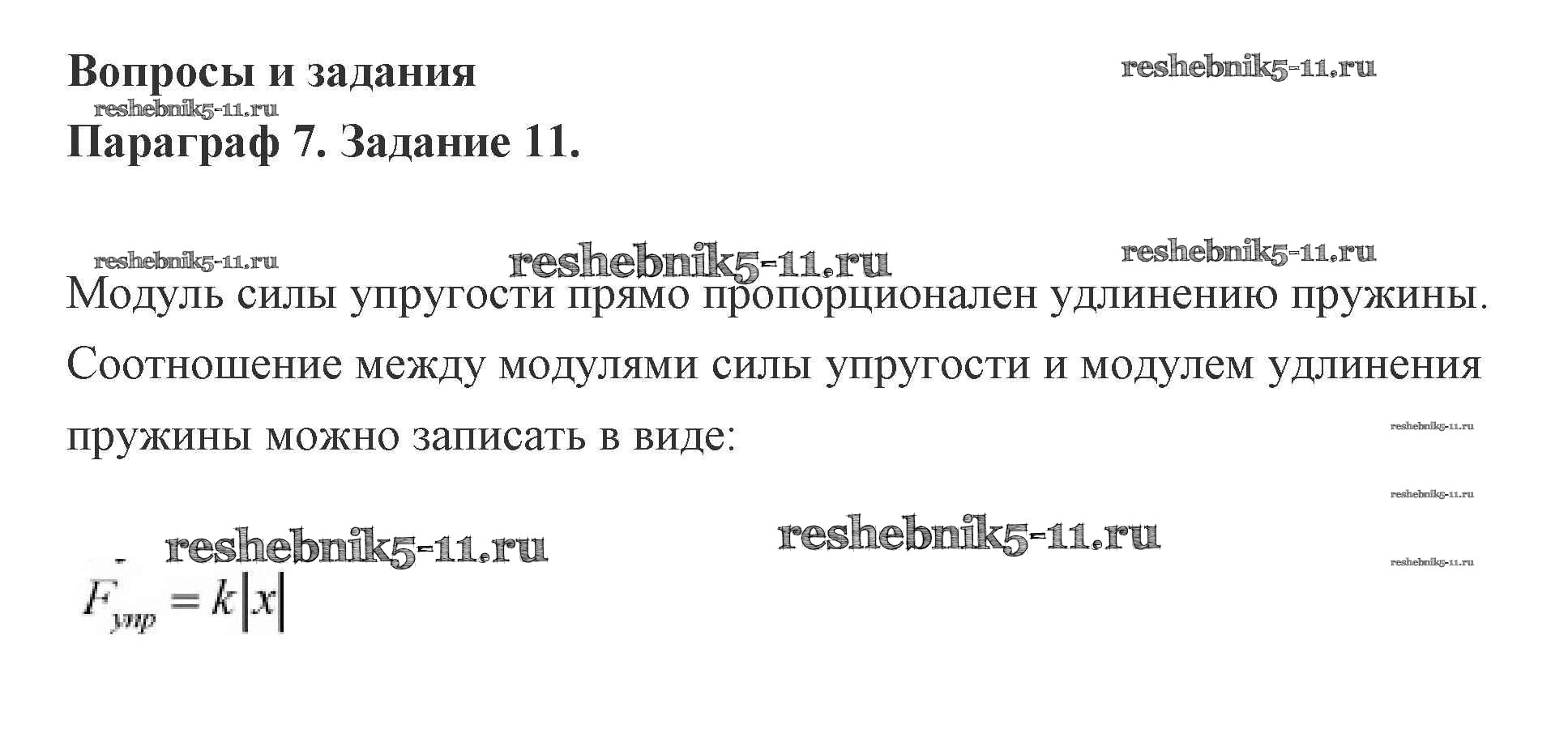 Вопросы и задания

Параграф 7. Задание 11.

Модуль силы упругости прямо пропорционален удлинению пружины. Соотношение между модулями силы упругости и модулем удлинения пружины можно записать в виде:

$F_{упр} = k|x|$

reshebnik5-11.ru